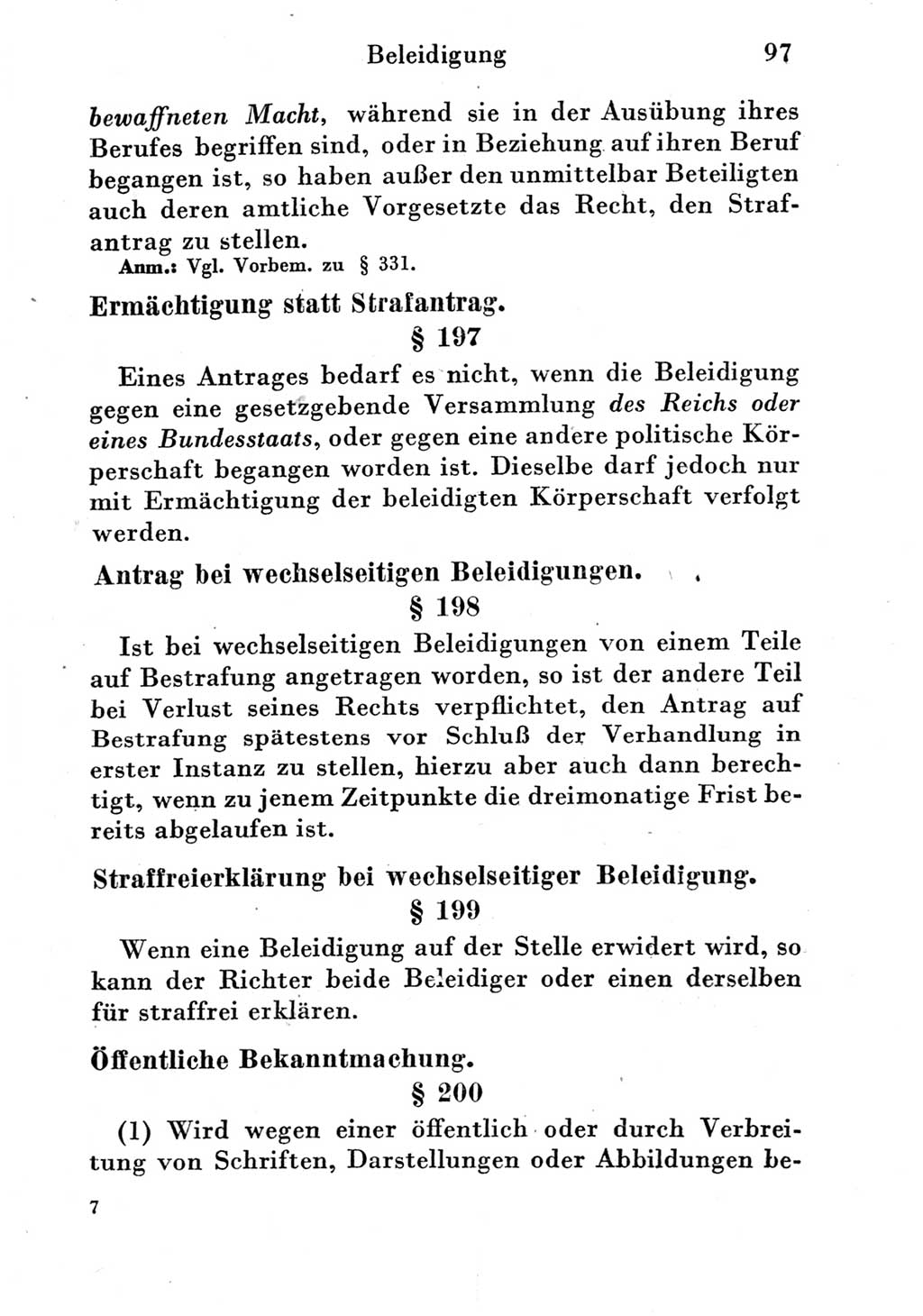 Beleidigung 97

bewaffneten Macht, während sie in der Ausübung ihres Berufes begriffen sind, oder in Beziehung auf ihren Beruf begangen ist, so haben außer den unmittelbar Beteiligten auch deren amtliche Vorgesetzte das Recht, den Strafantrag zu stellen.

Anm.: Vgl. Vorbem. zu § 331.

Ermächtigung statt Strafantrag.

§ 197

Eines Antrages bedarf es nicht, wenn die Beleidigung gegen eine gesetzgebende Versammlung des Reichs oder eines Bundesstaats, oder gegen eine andere politische Körperschaft begangen worden ist. Dieselbe darf jedoch nur mit Ermächtigung der beleidigten Körperschaft verfolgt werden.

Antrag bei wechselseitigen Beleidigungen.

§ 198

Ist bei wechselseitigen Beleidigungen von einem Teile auf Bestrafung angetragen worden, so ist der andere Teil bei Verlust seines Rechts verpflichtet, den Antrag auf Bestrafung spätestens vor Schluß der Verhandlung in erster Instanz zu stellen, hierzu aber auch dann berechtigt, wenn zu jenem Zeitpunkte die dreimonatige Frist bereits abgelaufen ist.

Straffreierklärung bei wechselseitiger Beleidigung.

§ 199

Wenn eine Beleidigung auf der Stelle erwidert wird, so kann der Richter beide Beleidiger oder einen derselben für straffrei erklären.

Öffentliche Bekanntmachung.

§ 200

(1) Wird wegen einer öffentlich oder durch Verbreitung von Schriften, Darstellungen oder Abbildungen be-

7